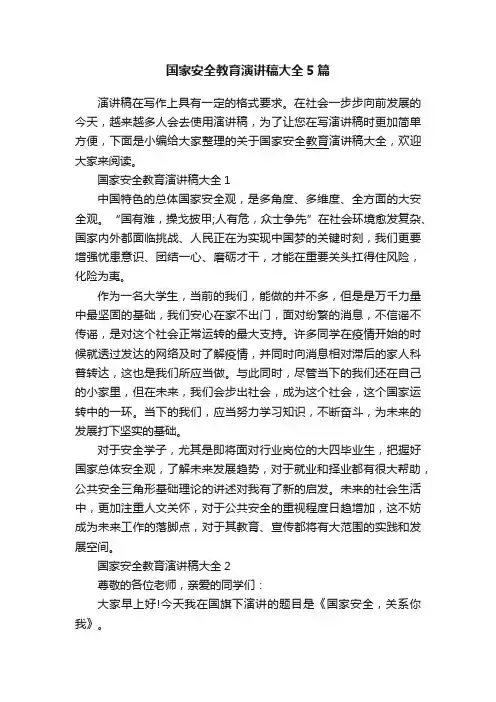 国家安全教育演讲稿大全5篇

演讲稿在写作上具有一定的格式要求。在社会一步步向前发展的今天，越来越多人会去使用演讲稿，为了让您在写演讲稿时更加简单方便，下面是小编给大家整理的关于国家安全教育演讲稿大全，欢迎大家来阅读。

国家安全教育演讲稿大全1

中国特色的总体国家安全观，是多角度、多维度、全方面的大安全观。“国有难，操戈披甲;人有危，众士争先”在社会环境愈发复杂、国家内外都面临挑战、人民正在为实现中国梦的关键时刻，我们更要增强忧患意识、团结一心、磨砺才干，才能在重要关头扛得住风险，化险为夷。

作为一名大学生，当前的我们，能做的并不多，但是是万千力量中最坚固的基础，我们安心在家不出门，面对纷繁的消息，不信谣不传谣，是对这个社会正常运转的最大支持。许多同学在疫情开始的时候就透过发达的网络及时了解疫情，并同时向消息相对滞后的家人科普转达，这也是我们所应当做。与此同时，尽管当下的我们还在自己的小家里，但在未来，我们会步出社会，成为这个社会，这个国家运转中的一环。当下的我们，应当努力学习知识，不断奋斗，为未来的发展打下坚实的基础。

对于安全学子，尤其是即将面对行业岗位的大四毕业生，把握好国家总体安全观，了解未来发展趋势，对于就业和择业都有很大帮助，公共安全三角形基础理论的讲述对我有了新的启发。未来的社会生活中，更加注重人文关怀，对于公共安全的重视程度日趋增加，这不妨成为未来工作的落脚点，对于其教育、宣传都将有大范围的实践和发展空间。

国家安全教育演讲稿大全2

尊敬的各位老师，亲爱的同学们：

大家早上好!今天我在国旗下演讲的题目是《国家安全，关系你我》。